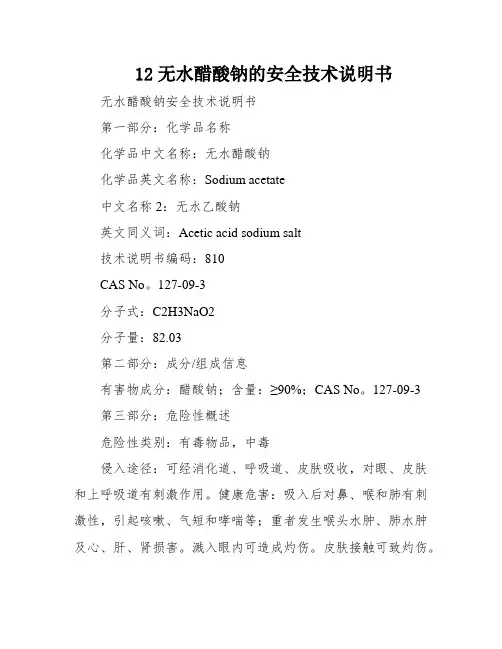 12 无水醋酸钠的安全技术说明书

无水醋酸钠安全技术说明书

第一部分：化学品名称

化学品中文名称：无水醋酸钠

化学品英文名称：Sodium acetate

中文名称 2：无水乙酸钠

英文同义词：Acetic acid sodium salt

技术说明书编码：810

CAS No。127-09-3

分子式：C2H3NaO2

分子量：82.03

第二部分：成分/组成信息

有害物成分：醋酸钠；含量：≥90%；CAS No。127-09-3

第三部分：危险性概述

危险性类别：有毒物品，中毒

侵入途径：可经消化道、呼吸道、皮肤吸收，对眼、皮肤和上呼吸道有刺激作用。健康危害：吸入后对鼻、喉和肺有刺激性，引起咳嗽、气短和哮喘等；重者发生喉头水肿、肺水肿及心、肝、肾损害。溅入眼内可造成灼伤。皮肤接触可致灼伤。